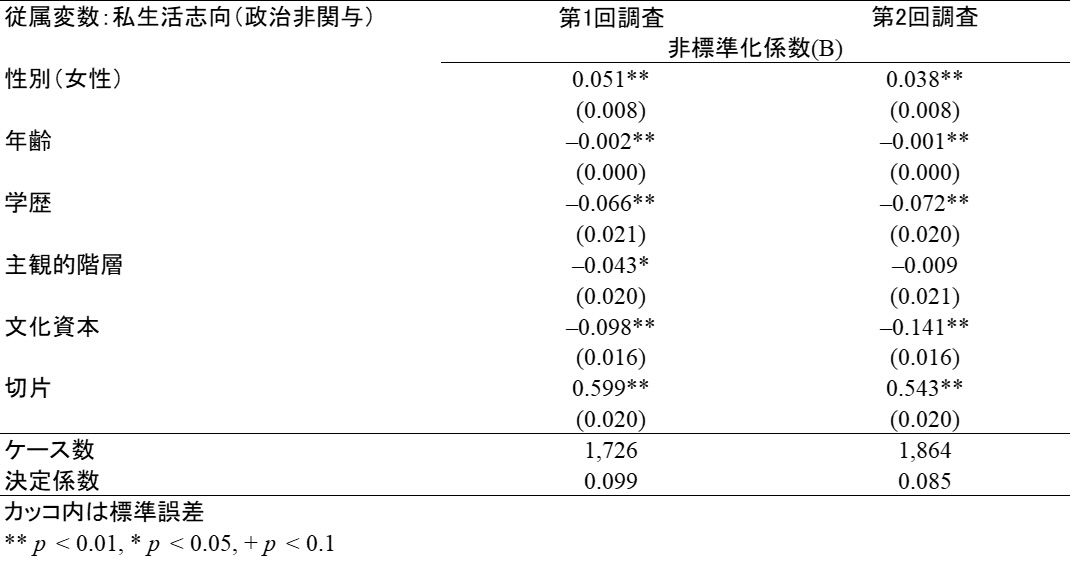 | 従属変数:私生活志向(政治非関与) | 第1回調査 | 第2回調査 |
|---|---|---|
| | 非標準化係数(B) | |
| 性別(女性) | 0.051** | 0.038** |
| | (0.008) | (0.008) |
| 年齢 | –0.002** | –0.001** |
| | (0.000) | (0.000) |
| 学歴 | –0.066** | –0.072** |
| | (0.021) | (0.020) |
| 主観的階層 | –0.043* | –0.009 |
| | (0.020) | (0.021) |
| 文化資本 | –0.098** | –0.141** |
| | (0.016) | (0.016) |
| 切片 | 0.599** | 0.543** |
| | (0.020) | (0.020) |
| ケース数 | 1,726 | 1,864 |
| 決定係数 | 0.099 | 0.085 |

カッコ内は標準誤差
** $p < 0.01$, * $p < 0.05$, + $p < 0.1$